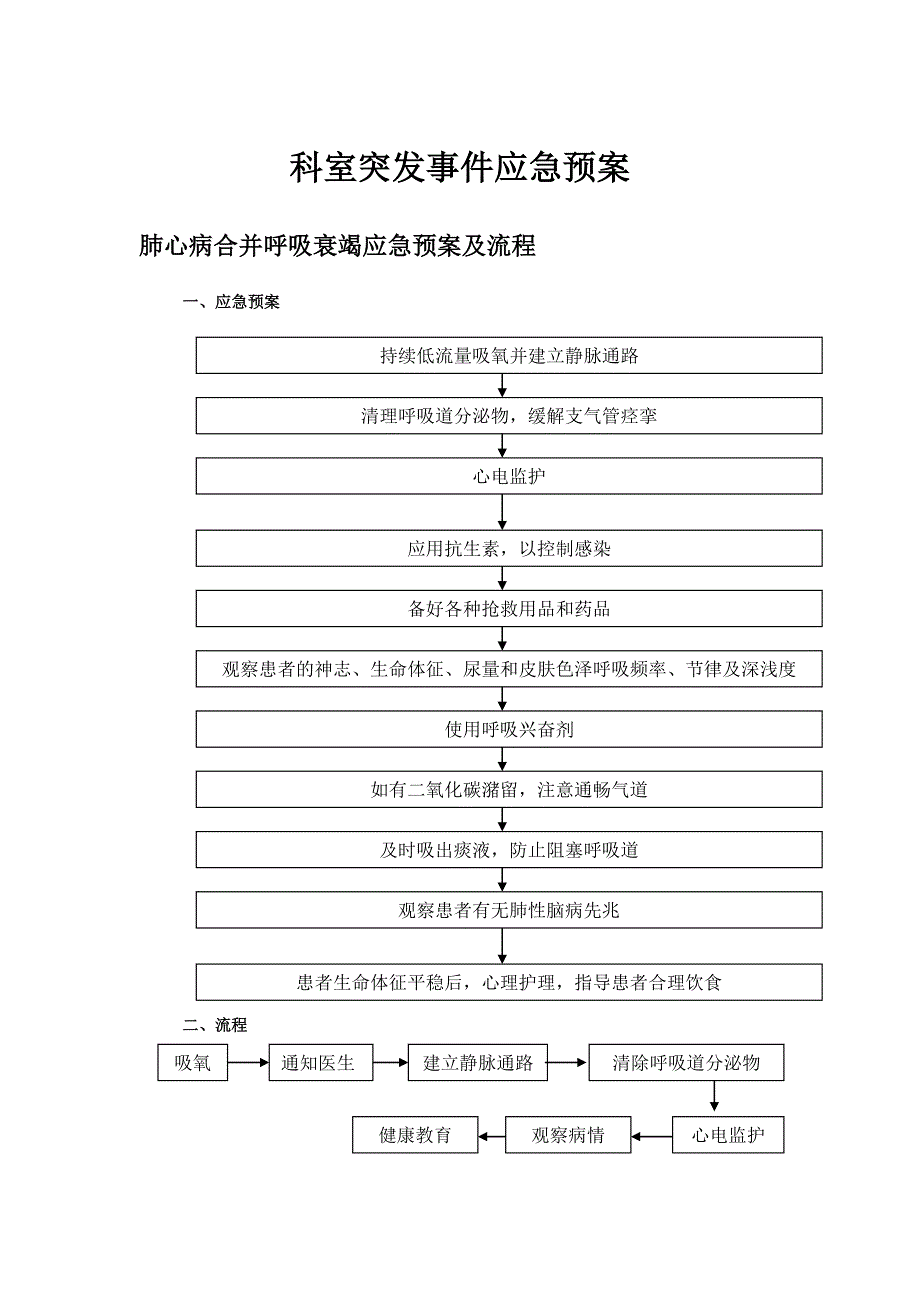 科室突发事件应急预案

肺心病合并呼吸衰竭应急预案及流程

一、应急预案

持续低流量吸氧并建立静脉通路

清理呼吸道分泌物，缓解支气管痉挛

心电监护

应用抗生素，以控制感染

备好各种抢救用品和药品

观察患者的神志、生命体征、尿量和皮肤色泽呼吸频率、节律及深浅度

使用呼吸兴奋剂

如有二氧化碳潴留，注意通畅气道

及时吸出痰液，防止阻塞呼吸道

观察患者有无肺性脑病先兆

患者生命体征平稳后，心理护理，指导患者合理饮食

二、流程

吸氧

通知医生

建立静脉通路

清除呼吸道分泌物

心电监护

观察病情

健康教育